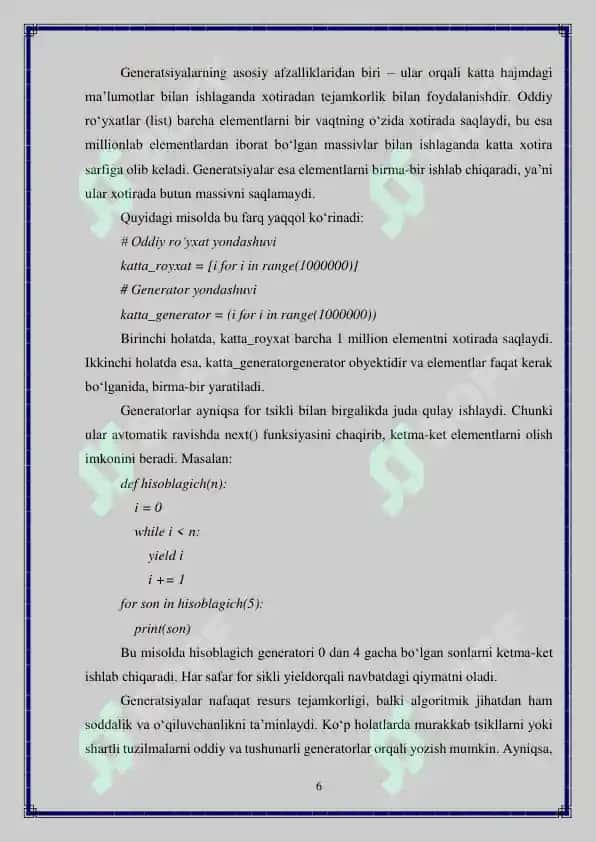 Generatsiyalarning asosiy afzalliklaridan biri – ular orqali katta hajmdagi ma'lumotlar bilan ishlaganda xotiradan tejamkorlik bilan foydalanishdir. Oddiy ro'yxatlar (list) barcha elementlarni bir vaqtning o'zida xotirada saqlaydi, bu esa millionlab elementlardan iborat bo'lgan massivlar bilan ishlaganda katta xotira sarfiga olib keladi. Generatsiyalar esa elementlarni birma-bir ishlab chiqaradi, ya'ni ular xotirada butun massivni saqlamaydi.

Quyidagi misolda bu farq yaqqol ko'rinadi:

# Oddiy ro'yxat yondashuvi

katta_royxat = [i for i in range(1000000)]

# Generator yondashuvi

katta_generator = (i for i in range(1000000))

Birinchi holatda, katta_royxat barcha 1 million elementni xotirada saqlaydi. Ikkinchi holatda esa, katta_generatorgenerator obyektidir va elementlar faqat kerak bo'lganida, birma-bir yaratiladi.

Generatorlar ayniqsa for tsikli bilan birgalikda juda qulay ishlaydi. Chunki ular avtomatik ravishda next() funksiyasini chaqirib, ketma-ket elementlarni olish imkonini beradi. Masalan:

def hisoblagich(n):
    i = 0
    while i < n:
        yield i
        i += 1
for son in hisoblagich(5):
    print(son)

Bu misolda hisoblagich generatori 0 dan 4 gacha bo'lgan sonlarni ketma-ket ishlab chiqaradi. Har safar for sikli yieldorqali navbatdagi qiymatni oladi.

Generatsiyalar nafaqat resurs tejamkorligi, balki algoritmik jihatdan ham soddalik va o'qiluvchanlikni ta'minlaydi. Ko'p holatlarda murakkab tsikllarni yoki shartli tuzilmalarni oddiy va tushunarli generatorlar orqali yozish mumkin. Ayniqsa,

6